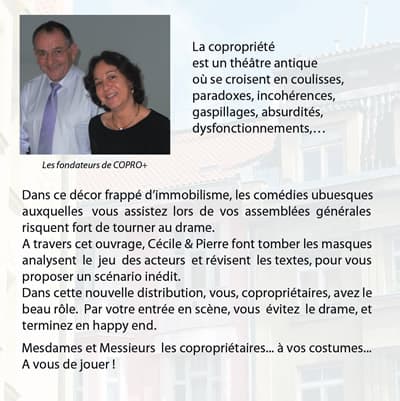 La copropriété
est un théâtre antique
où se croisent en coulisses,
paradoxes, incohérences,
gaspillages, absurdités,
dysfonctionnements,…

Les fondateurs de COPRO+

Dans ce décor frappé d'immobilisme, les comédies ubuesques auxquelles vous assistez lors de vos assemblées générales risquent fort de tourner au drame.
A travers cet ouvrage, Cécile & Pierre font tomber les masques analysent le jeu des acteurs et révisent les textes, pour vous proposer un scénario inédit.
Dans cette nouvelle distribution, vous, copropriétaires, avez le beau rôle. Par votre entrée en scène, vous évitez le drame, et terminez en happy end.

Mesdames et Messieurs les copropriétaires... à vos costumes... A vous de jouer !